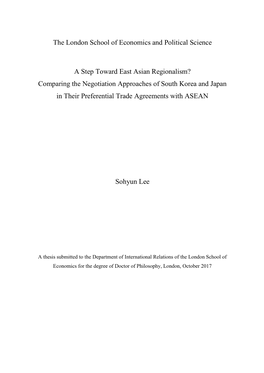 The London School of Economics and Political Science

A Step Toward East Asian Regionalism?
Comparing the Negotiation Approaches of South Korea and Japan in Their Preferential Trade Agreements with ASEAN

Sohyun Lee

A thesis submitted to the Department of International Relations of the London School of Economics for the degree of Doctor of Philosophy, London, October 2017